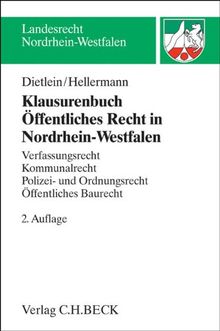 Landesrecht
Nordrhein-Westfalen

Dietlein/Hellermann

Klausurenbuch
Öffentliches Recht in
Nordrhein-Westfalen

Verfassungsrecht
Kommunalrecht
Polizei- und Ordnungsrecht
Öffentliches Baurecht

2. Auflage

Verlag C.H.BECK